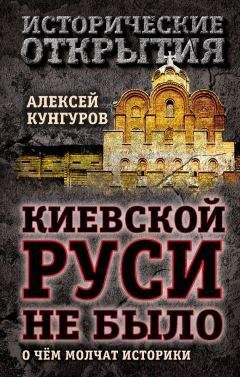 ИСТОРИЧЕСКИЕ ОТКРЫТИЯ

АЛЕКСЕЙ КУНГУРОВ

КИЕВСКОЙ РУСИ НЕ БЫЛО

О ЧЁМ МОЛЧАТ ИСТОРИКИ